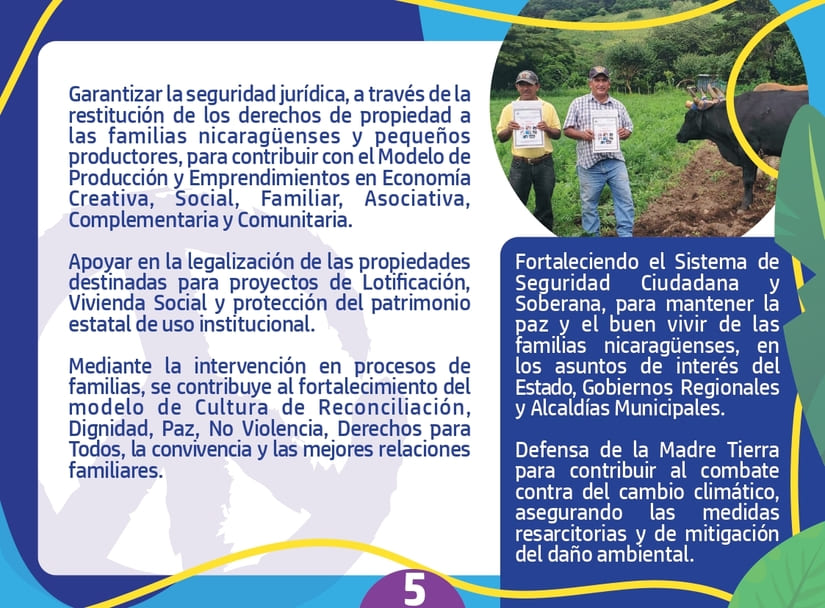 Garantizar la seguridad jurídica, a través de la restitución de los derechos de propiedad a las familias nicaragüenses y pequeños productores, para contribuir con el Modelo de Producción y Emprendimientos en Economía Creativa, Social, Familiar, Asociativa, Complementaria y Comunitaria.

Apoyar en la legalización de las propiedades destinadas para proyectos de Lotificación, Vivienda Social y protección del patrimonio estatal de uso institucional.

Mediante la intervención en procesos de familias, se contribuye al fortalecimiento del modelo de Cultura de Reconciliación, Dignidad, Paz, No Violencia, Derechos para Todos, la convivencia y las mejores relaciones familiares.

Fortaleciendo el Sistema de Seguridad Ciudadana y Soberana, para mantener la paz y el buen vivir de las familias nicaragüenses, en los asuntos de interés del Estado, Gobiernos Regionales y Alcaldías Municipales.

Defensa de la Madre Tierra para contribuir al combate contra del cambio climático, asegurando las medidas resarcitorias y de mitigación del daño ambiental.

5